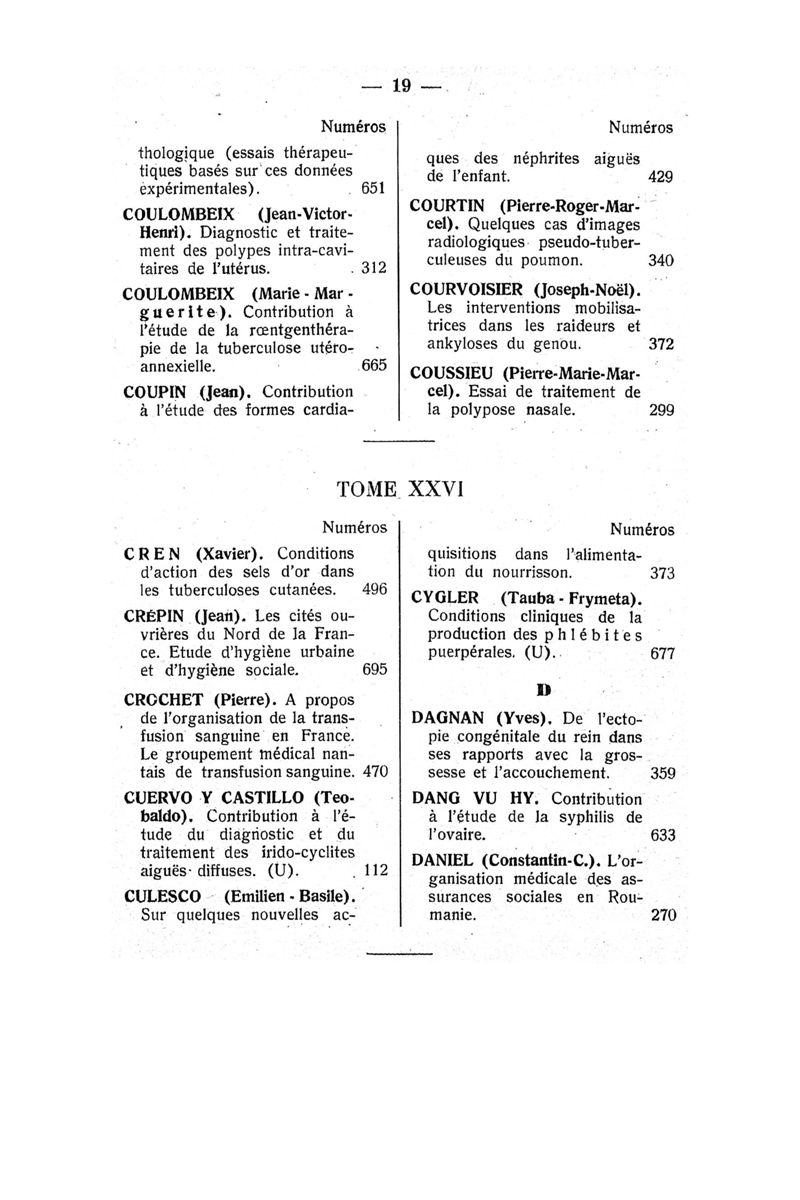 — 19 —

Numéros

thologique (essais thérapeutiques basés sur ces données expérimentales). 651

COULOMBEIX (Jean-Victor-Henri). Diagnostic et traitement des polypes intra-cavitaires de l'utérus. 312

COULOMBEIX (Marie-Marguerite). Contribution à l'étude de la rœntgenthérapie de la tuberculose utéro-annexielle. 665

COUPIN (Jean). Contribution à l'étude des formes cardia-

Numéros

ques des néphrites aiguës de l'enfant. 429

COURTIN (Pierre-Roger-Marcel). Quelques cas d'images radiologiques pseudo-tuberculeuses du poumon. 340

COURVOISIER (Joseph-Noël). Les interventions mobilisatrices dans les raideurs et ankyloses du genou. 372

COUSSIEU (Pierre-Marie-Marcel). Essai de traitement de la polypose nasale. 299

TOME XXVI

Numéros

CREN (Xavier). Conditions d'action des sels d'or dans les tuberculoses cutanées. 496

CRÉPIN (Jean). Les cités ouvrières du Nord de la France. Etude d'hygiène urbaine et d'hygiène sociale. 695

CROCHET (Pierre). A propos de l'organisation de la transfusion sanguine en France. Le groupement médical nantais de transfusion sanguine. 470

CUERVO Y CASTILLO (Teobaldo). Contribution à l'étude du diagnostic et du traitement des irido-cyclites aiguës diffuses. (U). 112

CULESCO (Emilien-Basile). Sur quelques nouvelles ac-

Numéros

quisitions dans l'alimentation du nourrisson. 373

CYGLER (Tauba-Frymeta). Conditions cliniques de la production des phlébites puerpérales. (U). 677

D

DAGNAN (Yves). De l'ectopie congénitale du rein dans ses rapports avec la grossesse et l'accouchement. 359

DANG VU HY. Contribution à l'étude de la syphilis de l'ovaire. 633

DANIEL (Constantin-C.). L'organisation médicale des assurances sociales en Roumanie. 270